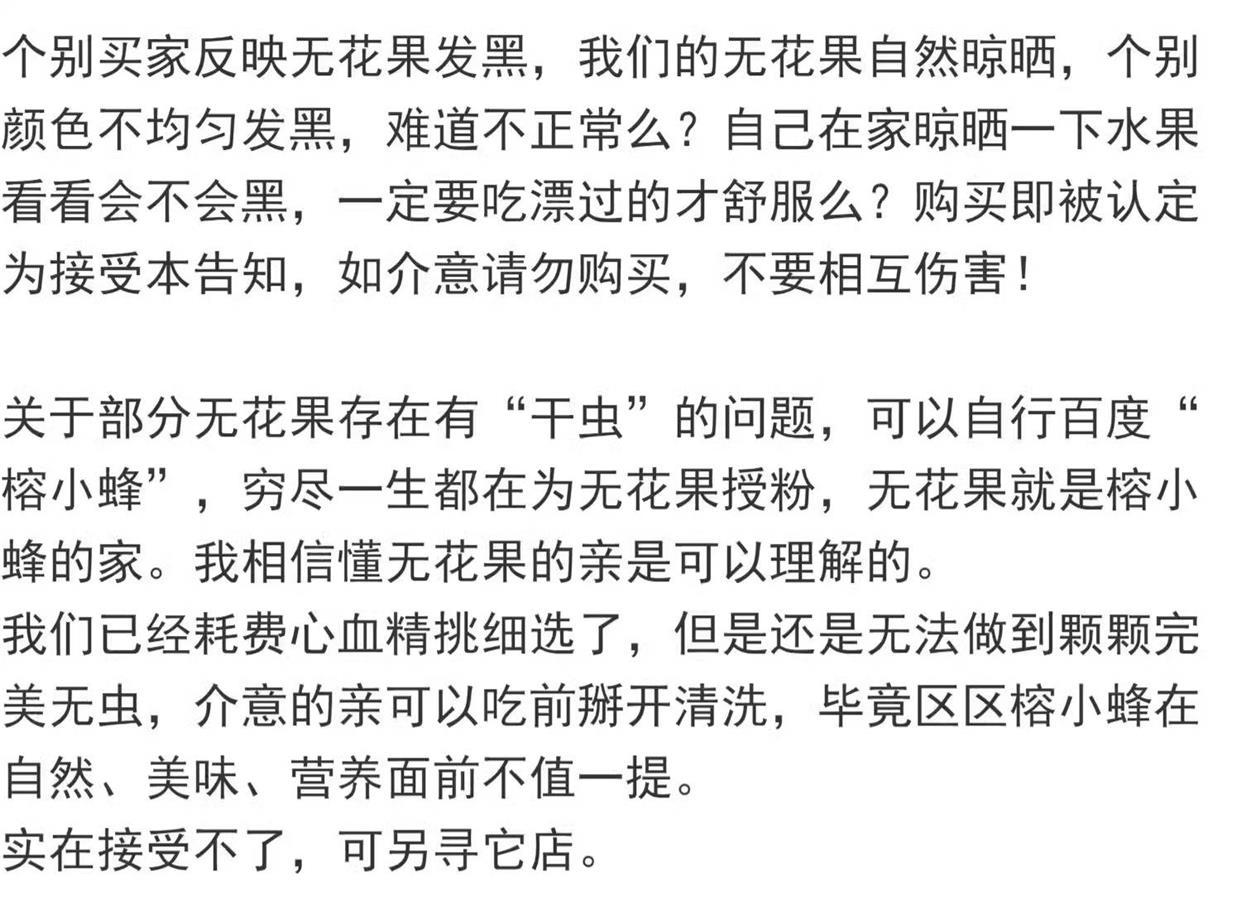 个别买家反映无花果发黑，我们的无花果自然晾晒，个别颜色不均匀发黑，难道不正常么？自己在家晾晒一下水果看看会不会黑，一定要吃漂过的才舒服么？购买即被认定为接受本告知，如介意请勿购买，不要相互伤害！

关于部分无花果存在有“干虫”的问题，可以自行百度“榕小蜂”，穷尽一生都在为无花果授粉，无花果就是榕小蜂的家。我相信懂无花果的亲是可以理解的。
我们已经耗费心血精挑细选了，但是还是无法做到颗颗完美无虫，介意的亲可以吃前掰开清洗，毕竟区区榕小蜂在自然、美味、营养面前不值一提。
实在接受不了，可另寻它店。